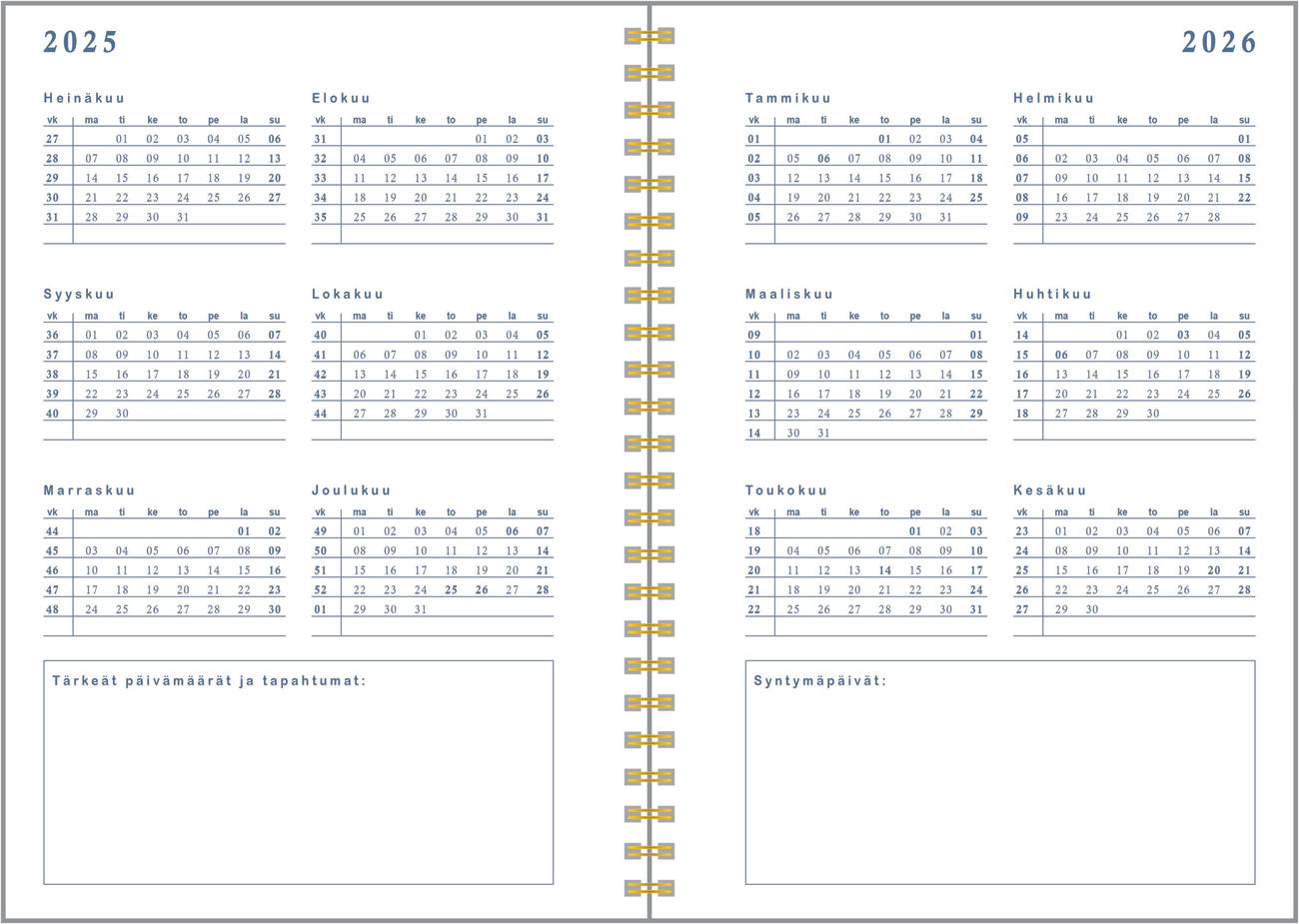 2025

Heinäkuu

| vk | ma | ti | ke | to | pe | la | su |
|---|---|---|---|---|---|---|---|
| 27 | | 01 | 02 | 03 | 04 | 05 | 06 |
| 28 | 07 | 08 | 09 | 10 | 11 | 12 | 13 |
| 29 | 14 | 15 | 16 | 17 | 18 | 19 | 20 |
| 30 | 21 | 22 | 23 | 24 | 25 | 26 | 27 |
| 31 | 28 | 29 | 30 | 31 | | | |

Elokuu

| vk | ma | ti | ke | to | pe | la | su |
|---|---|---|---|---|---|---|---|
| 31 | | | | | 01 | 02 | 03 |
| 32 | 04 | 05 | 06 | 07 | 08 | 09 | 10 |
| 33 | 11 | 12 | 13 | 14 | 15 | 16 | 17 |
| 34 | 18 | 19 | 20 | 21 | 22 | 23 | 24 |
| 35 | 25 | 26 | 27 | 28 | 29 | 30 | 31 |

Syyskuu

| vk | ma | ti | ke | to | pe | la | su |
|---|---|---|---|---|---|---|---|
| 36 | 01 | 02 | 03 | 04 | 05 | 06 | 07 |
| 37 | 08 | 09 | 10 | 11 | 12 | 13 | 14 |
| 38 | 15 | 16 | 17 | 18 | 19 | 20 | 21 |
| 39 | 22 | 23 | 24 | 25 | 26 | 27 | 28 |
| 40 | 29 | 30 | | | | | |

Lokakuu

| vk | ma | ti | ke | to | pe | la | su |
|---|---|---|---|---|---|---|---|
| 40 | | | 01 | 02 | 03 | 04 | 05 |
| 41 | 06 | 07 | 08 | 09 | 10 | 11 | 12 |
| 42 | 13 | 14 | 15 | 16 | 17 | 18 | 19 |
| 43 | 20 | 21 | 22 | 23 | 24 | 25 | 26 |
| 44 | 27 | 28 | 29 | 30 | 31 | | |

Marraskuu

| vk | ma | ti | ke | to | pe | la | su |
|---|---|---|---|---|---|---|---|
| 44 | | | | | | 01 | 02 |
| 45 | 03 | 04 | 05 | 06 | 07 | 08 | 09 |
| 46 | 10 | 11 | 12 | 13 | 14 | 15 | 16 |
| 47 | 17 | 18 | 19 | 20 | 21 | 22 | 23 |
| 48 | 24 | 25 | 26 | 27 | 28 | 29 | 30 |

Joulukuu

| vk | ma | ti | ke | to | pe | la | su |
|---|---|---|---|---|---|---|---|
| 49 | 01 | 02 | 03 | 04 | 05 | 06 | 07 |
| 50 | 08 | 09 | 10 | 11 | 12 | 13 | 14 |
| 51 | 15 | 16 | 17 | 18 | 19 | 20 | 21 |
| 52 | 22 | 23 | 24 | 25 | 26 | 27 | 28 |
| 01 | 29 | 30 | 31 | | | | |

Tärkeät päivämäärät ja tapahtumat:

2026

Tammikuu

| vk | ma | ti | ke | to | pe | la | su |
|---|---|---|---|---|---|---|---|
| 01 | | | | 01 | 02 | 03 | 04 |
| 02 | 05 | 06 | 07 | 08 | 09 | 10 | 11 |
| 03 | 12 | 13 | 14 | 15 | 16 | 17 | 18 |
| 04 | 19 | 20 | 21 | 22 | 23 | 24 | 25 |
| 05 | 26 | 27 | 28 | 29 | 30 | 31 | |

Helmikuu

| vk | ma | ti | ke | to | pe | la | su |
|---|---|---|---|---|---|---|---|
| 05 | | | | | | | 01 |
| 06 | 02 | 03 | 04 | 05 | 06 | 07 | 08 |
| 07 | 09 | 10 | 11 | 12 | 13 | 14 | 15 |
| 08 | 16 | 17 | 18 | 19 | 20 | 21 | 22 |
| 09 | 23 | 24 | 25 | 26 | 27 | 28 | |

Maaliskuu

| vk | ma | ti | ke | to | pe | la | su |
|---|---|---|---|---|---|---|---|
| 09 | | | | | | | 01 |
| 10 | 02 | 03 | 04 | 05 | 06 | 07 | 08 |
| 11 | 09 | 10 | 11 | 12 | 13 | 14 | 15 |
| 12 | 16 | 17 | 18 | 19 | 20 | 21 | 22 |
| 13 | 23 | 24 | 25 | 26 | 27 | 28 | 29 |
| 14 | 30 | 31 | | | | | |

Huhtikuu

| vk | ma | ti | ke | to | pe | la | su |
|---|---|---|---|---|---|---|---|
| 14 | | | 01 | 02 | 03 | 04 | 05 |
| 15 | 06 | 07 | 08 | 09 | 10 | 11 | 12 |
| 16 | 13 | 14 | 15 | 16 | 17 | 18 | 19 |
| 17 | 20 | 21 | 22 | 23 | 24 | 25 | 26 |
| 18 | 27 | 28 | 29 | 30 | | | |

Toukokuu

| vk | ma | ti | ke | to | pe | la | su |
|---|---|---|---|---|---|---|---|
| 18 | | | | | 01 | 02 | 03 |
| 19 | 04 | 05 | 06 | 07 | 08 | 09 | 10 |
| 20 | 11 | 12 | 13 | 14 | 15 | 16 | 17 |
| 21 | 18 | 19 | 20 | 21 | 22 | 23 | 24 |
| 22 | 25 | 26 | 27 | 28 | 29 | 30 | 31 |

Kesäkuu

| vk | ma | ti | ke | to | pe | la | su |
|---|---|---|---|---|---|---|---|
| 23 | 01 | 02 | 03 | 04 | 05 | 06 | 07 |
| 24 | 08 | 09 | 10 | 11 | 12 | 13 | 14 |
| 25 | 15 | 16 | 17 | 18 | 19 | 20 | 21 |
| 26 | 22 | 23 | 24 | 25 | 26 | 27 | 28 |
| 27 | 29 | 30 | | | | | |

Syntymäpäivät: